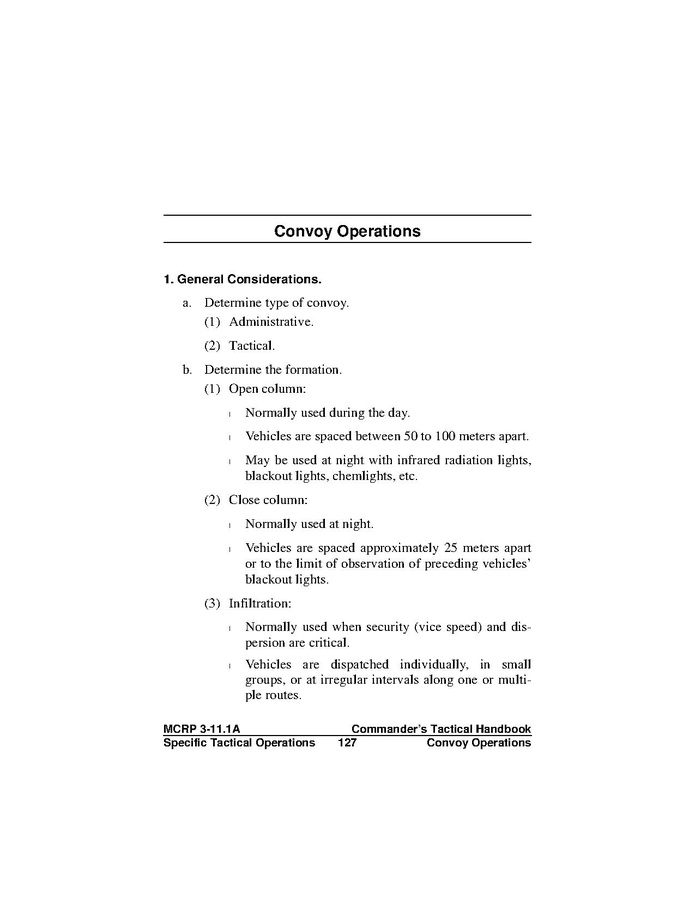 Convoy Operations

1. General Considerations.

a. Determine type of convoy.

(1) Administrative.

(2) Tactical.

b. Determine the formation.

(1) Open column:

l Normally used during the day.

l Vehicles are spaced between 50 to 100 meters apart.

l May be used at night with infrared radiation lights, blackout lights, chemlights, etc.

(2) Close column:

l Normally used at night.

l Vehicles are spaced approximately 25 meters apart or to the limit of observation of preceding vehicles' blackout lights.

(3) Infiltration:

l Normally used when security (vice speed) and dispersion are critical.

l Vehicles are dispatched individually, in small groups, or at irregular intervals along one or multiple routes.

MCRP 3-11.1A Commander's Tactical Handbook
Specific Tactical Operations 127 Convoy Operations